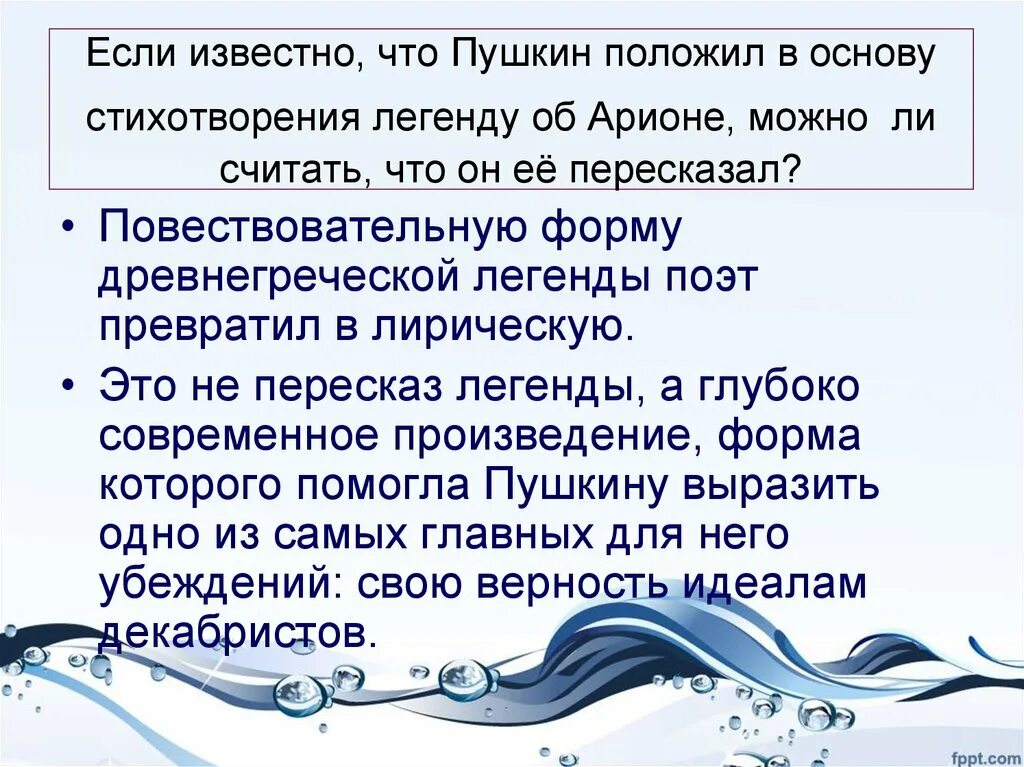 Если известно, что Пушкин положил в основу стихотворения легенду об Арионе, можно ли считать, что он её пересказал?

• Повествовательную форму древнегреческой легенды поэт превратил в лирическую.

• Это не пересказ легенды, а глубоко современное произведение, форма которого помогла Пушкину выразить одно из самых главных для него убеждений: свою верность идеалам декабристов.

fppt.com